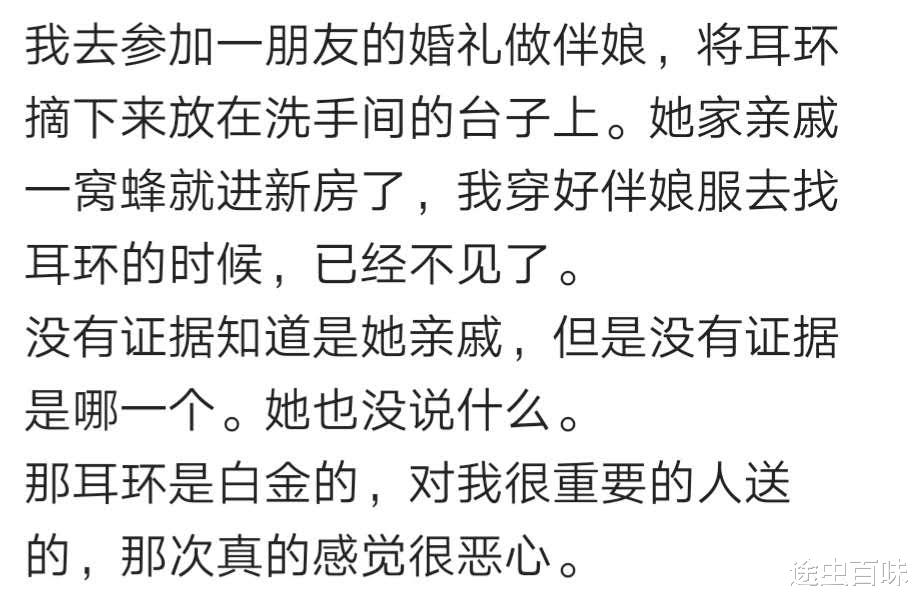 我去参加一朋友的婚礼做伴娘，将耳环摘下来放在洗手间的台子上。她家亲戚一窝蜂就进新房了，我穿好伴娘服去找耳环的时候，已经不见了。
没有证据知道是她亲戚，但是没有证据是哪一个。她也没说什么。
那耳环是白金的，对我很重要的人送的，那次真的感觉很恶心。

途中百味